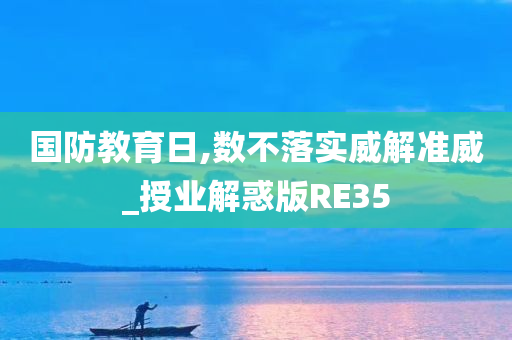 国防教育日,数不落实威解准威_授业解惑版RE35